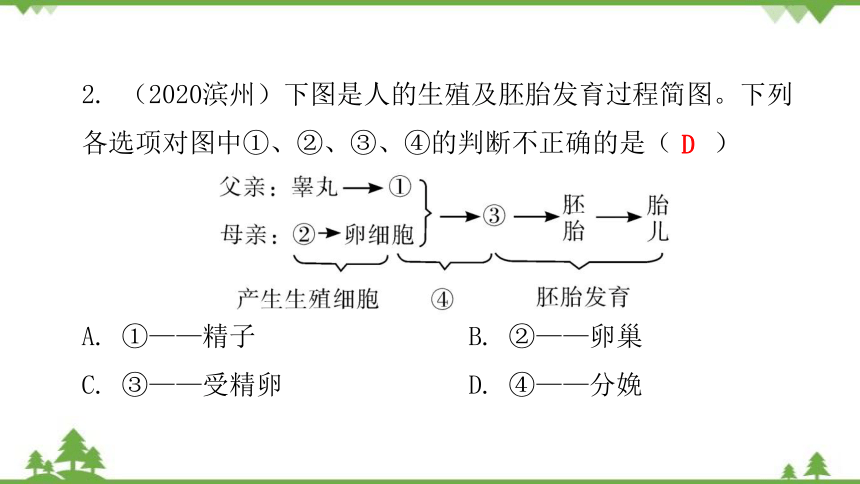 2. （2020滨州）下图是人的生殖及胚胎发育过程简图。下列各选项对图中①、②、③、④的判断不正确的是（ D ）

父亲：睾丸 → ①

母亲：② → 卵细胞

→ ③ → 胚胎 → 胎儿

产生生殖细胞　④　胚胎发育

A. ①——精子　　B. ②——卵巢

C. ③——受精卵　　D. ④——分娩